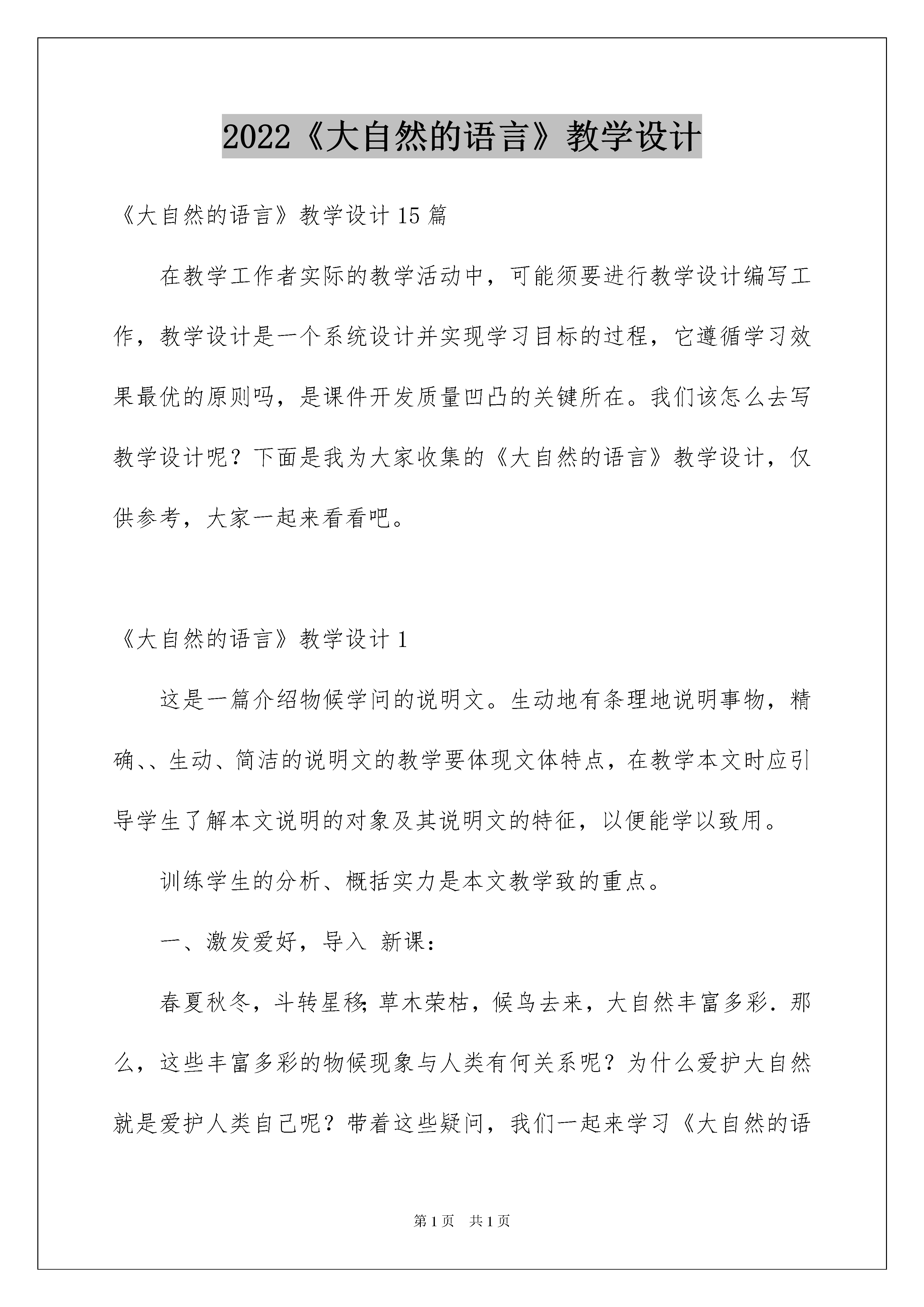 2022《大自然的语言》教学设计

《大自然的语言》教学设计 15 篇

在教学工作者实际的教学活动中，可能须要进行教学设计编写工作，教学设计是一个系统设计并实现学习目标的过程，它遵循学习效果最优的原则吗，是课件开发质量凹凸的关键所在。我们该怎么去写教学设计呢？下面是我为大家收集的《大自然的语言》教学设计，仅供参考，大家一起来看看吧。

《大自然的语言》教学设计 1

这是一篇介绍物候学问的说明文。生动地有条理地说明事物，精确、、生动、简洁的说明文的教学要体现文体特点，在教学本文时应引导学生了解本文说明的对象及其说明文的特征，以便能学以致用。

训练学生的分析、概括实力是本文教学致的重点。

一、激发爱好，导入 新课：

春夏秋冬，斗转星移;草木荣枯，候鸟去来，大自然丰富多彩．那么，这些丰富多彩的物候现象与人类有何关系呢？为什么爱护大自然就是爱护人类自己呢？带着这些疑问，我们一起来学习《大自然的语

第 1 页　共 1 页